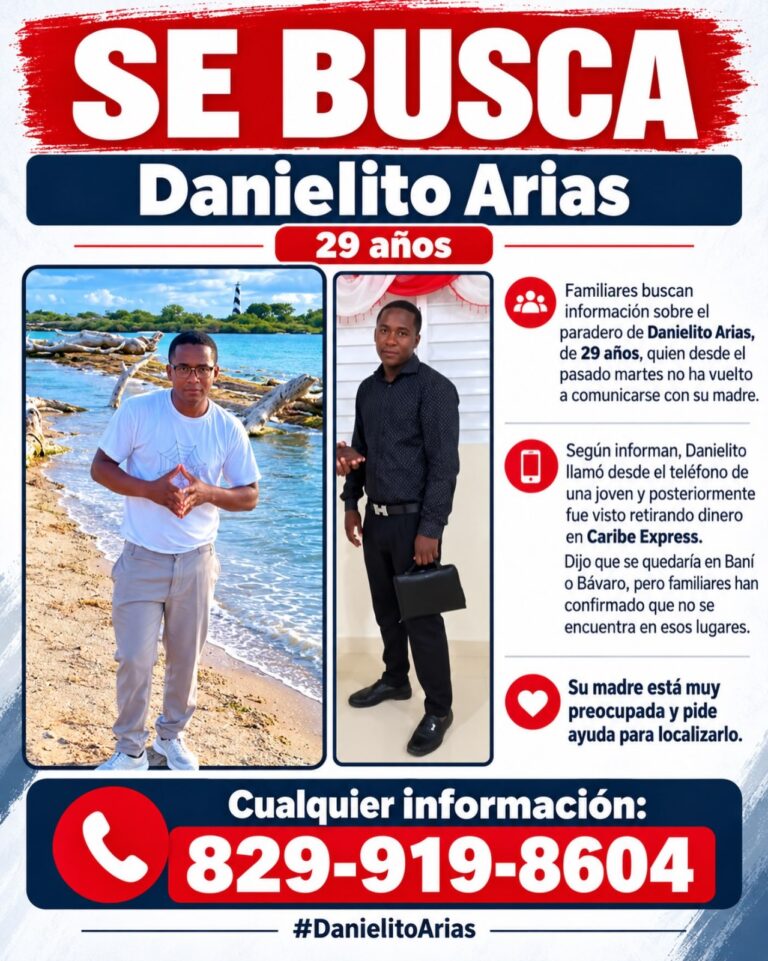 SE BUSCA

Danielito Arias

29 años

Familiares buscan información sobre el paradero de Danielito Arias, de 29 años, quien desde el pasado martes no ha vuelto a comunicarse con su madre.

Según informan, Danielito llamó desde el teléfono de una joven y posteriormente fue visto retirando dinero en Caribe Express.

Dijo que se quedaría en Baní o Bávaro, pero familiares han confirmado que no se encuentra en esos lugares.

Su madre está muy preocupada y pide ayuda para localizarlo.

Cualquier información:

829-919-8604

#DanielitoArias